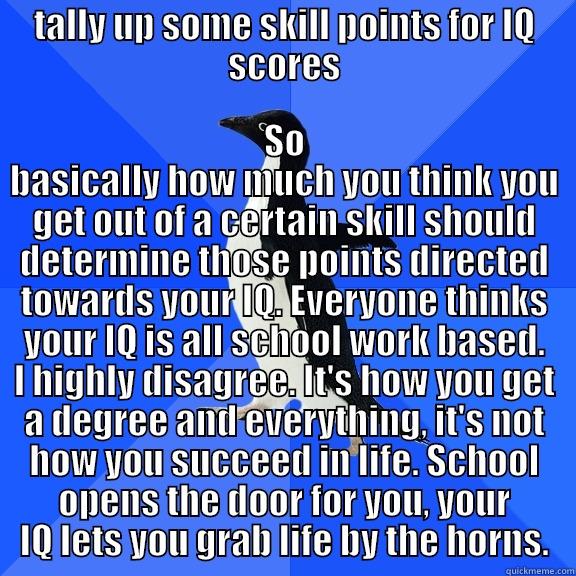 tally up some skill points for IQ scores

So
basically how much you think you get out of a certain skill should determine those points directed towards your IQ. Everyone thinks your IQ is all school work based. I highly disagree. It's how you get a degree and everything, it's not how you succeed in life. School opens the door for you, your IQ lets you grab life by the horns.

quickmeme.com